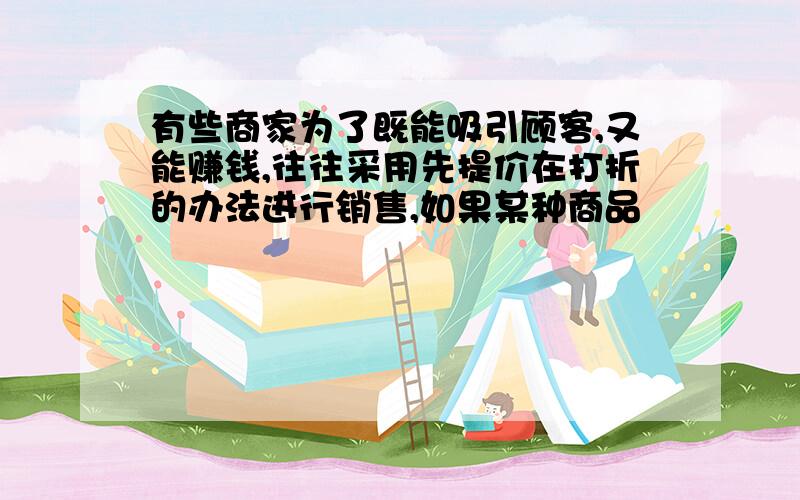 有些商家为了既能吸引顾客,又能赚钱,往往采用先提价在打折的办法进行销售,如果某种商品